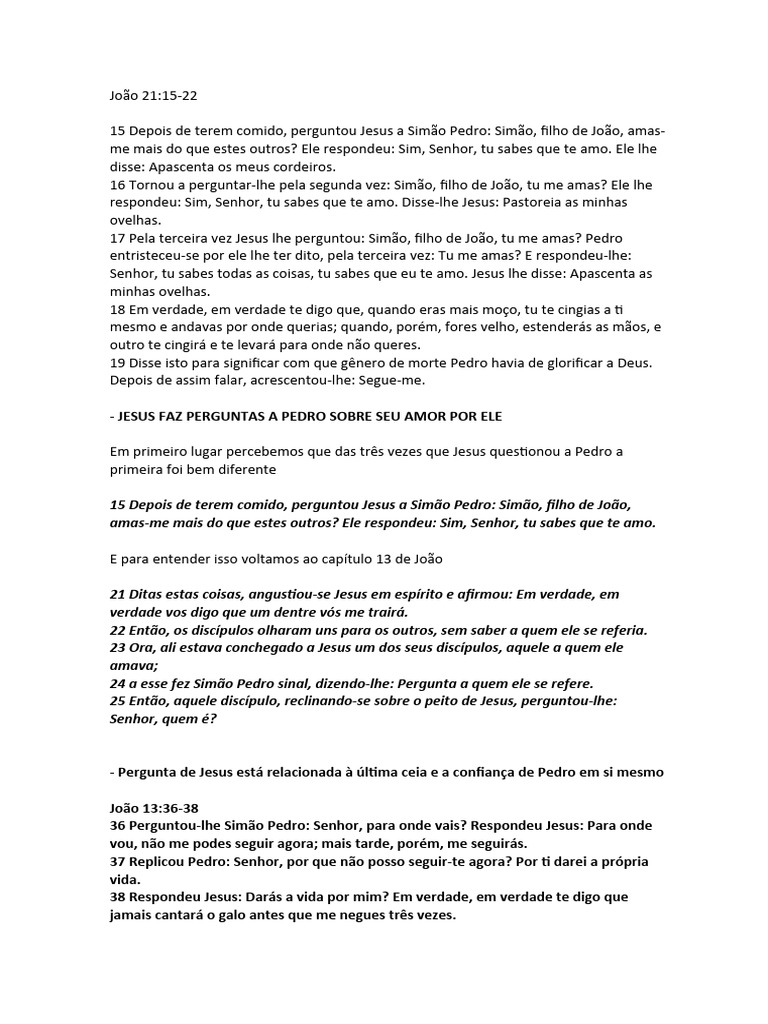 João 21:15-22

15 Depois de terem comido, perguntou Jesus a Simão Pedro: Simão, filho de João, amas-me mais do que estes outros? Ele respondeu: Sim, Senhor, tu sabes que te amo. Ele lhe disse: Apascenta os meus cordeiros.
16 Tornou a perguntar-lhe pela segunda vez: Simão, filho de João, tu me amas? Ele lhe respondeu: Sim, Senhor, tu sabes que te amo. Disse-lhe Jesus: Pastoreia as minhas ovelhas.
17 Pela terceira vez Jesus lhe perguntou: Simão, filho de João, tu me amas? Pedro entristeceu-se por ele lhe ter dito, pela terceira vez: Tu me amas? E respondeu-lhe: Senhor, tu sabes todas as coisas, tu sabes que eu te amo. Jesus lhe disse: Apascenta as minhas ovelhas.
18 Em verdade, em verdade te digo que, quando eras mais moço, tu te cingias a ti mesmo e andavas por onde querias; quando, porém, fores velho, estenderás as mãos, e outro te cingirá e te levará para onde não queres.
19 Disse isto para significar com que gênero de morte Pedro havia de glorificar a Deus. Depois de assim falar, acrescentou-lhe: Segue-me.

- JESUS FAZ PERGUNTAS A PEDRO SOBRE SEU AMOR POR ELE

Em primeiro lugar percebemos que das três vezes que Jesus questionou a Pedro a primeira foi bem diferente

15 Depois de terem comido, perguntou Jesus a Simão Pedro: Simão, filho de João, amas-me mais do que estes outros? Ele respondeu: Sim, Senhor, tu sabes que te amo.

E para entender isso voltamos ao capítulo 13 de João

21 Ditas estas coisas, angustiou-se Jesus em espírito e afirmou: Em verdade, em verdade vos digo que um dentre vós me trairá.
22 Então, os discípulos olharam uns para os outros, sem saber a quem ele se referia.
23 Ora, ali estava conchegado a Jesus um dos seus discípulos, aquele a quem ele amava;
24 a esse fez Simão Pedro sinal, dizendo-lhe: Pergunta a quem ele se refere.
25 Então, aquele discípulo, reclinando-se sobre o peito de Jesus, perguntou-lhe: Senhor, quem é?

- Pergunta de Jesus está relacionada à última ceia e a confiança de Pedro em si mesmo

João 13:36-38
36 Perguntou-lhe Simão Pedro: Senhor, para onde vais? Respondeu Jesus: Para onde vou, não me podes seguir agora; mais tarde, porém, me seguirás.
37 Replicou Pedro: Senhor, por que não posso seguir-te agora? Por ti darei a própria vida.
38 Respondeu Jesus: Darás a vida por mim? Em verdade, em verdade te digo que jamais cantará o galo antes que me negues três vezes.